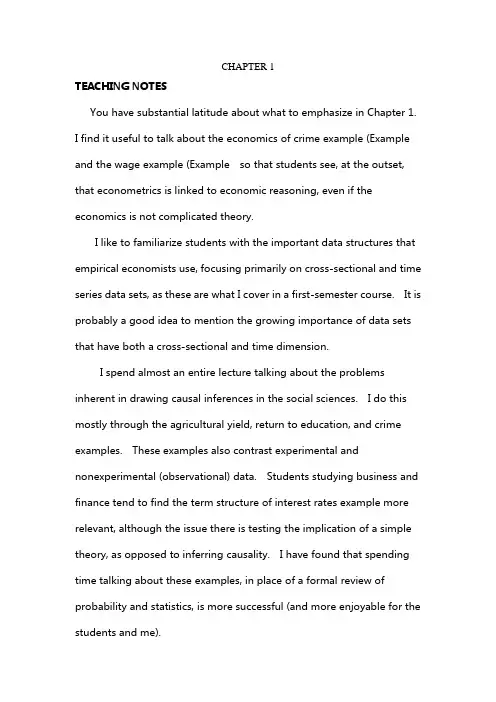 CHAPTER 1

TEACHING NOTES

You have substantial latitude about what to emphasize in Chapter 1. I find it useful to talk about the economics of crime example (Example and the wage example (Example so that students see, at the outset, that econometrics is linked to economic reasoning, even if the economics is not complicated theory.

I like to familiarize students with the important data structures that empirical economists use, focusing primarily on cross-sectional and time series data sets, as these are what I cover in a first-semester course. It is probably a good idea to mention the growing importance of data sets that have both a cross-sectional and time dimension.

I spend almost an entire lecture talking about the problems inherent in drawing causal inferences in the social sciences. I do this mostly through the agricultural yield, return to education, and crime examples. These examples also contrast experimental and nonexperimental (observational) data. Students studying business and finance tend to find the term structure of interest rates example more relevant, although the issue there is testing the implication of a simple theory, as opposed to inferring causality. I have found that spending time talking about these examples, in place of a formal review of probability and statistics, is more successful (and more enjoyable for the students and me).